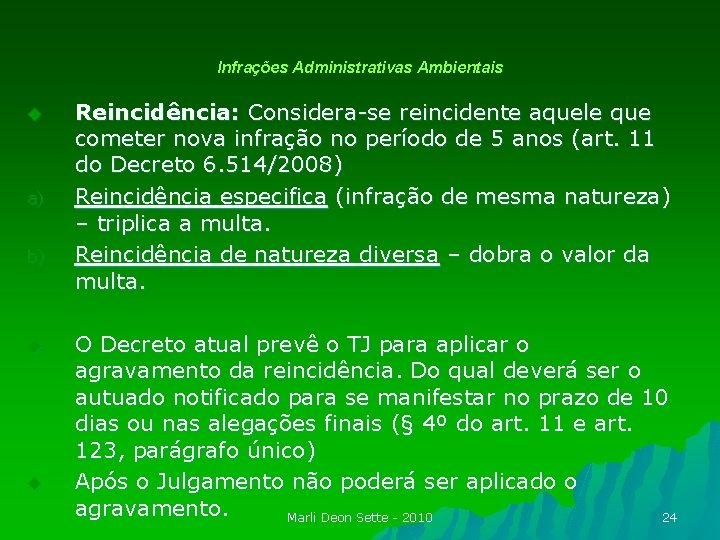 Infrações Administrativas Ambientais

Reincidência: Considera-se reincidente aquele que cometer nova infração no período de 5 anos (art. 11 do Decreto 6.514/2008)

a) Reincidência especifica (infração de mesma natureza) – triplica a multa.

b) Reincidência de natureza diversa – dobra o valor da multa.

O Decreto atual prevê o TJ para aplicar o agravamento da reincidência. Do qual deverá ser o autuado notificado para se manifestar no prazo de 10 dias ou nas alegações finais (§ 4º do art. 11 e art. 123, parágrafo único)

Após o Julgamento não poderá ser aplicado o agravamento.

Marli Deon Sette - 2010

24